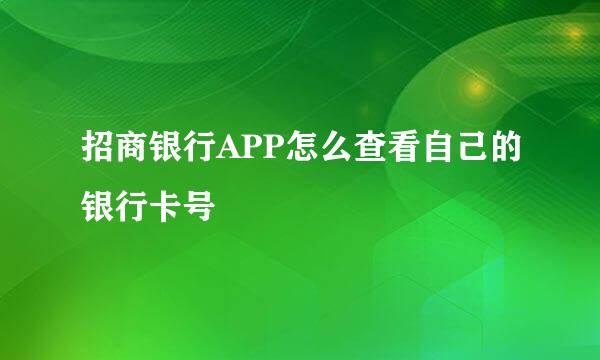 招商银行APP怎么查看自己的银行卡号